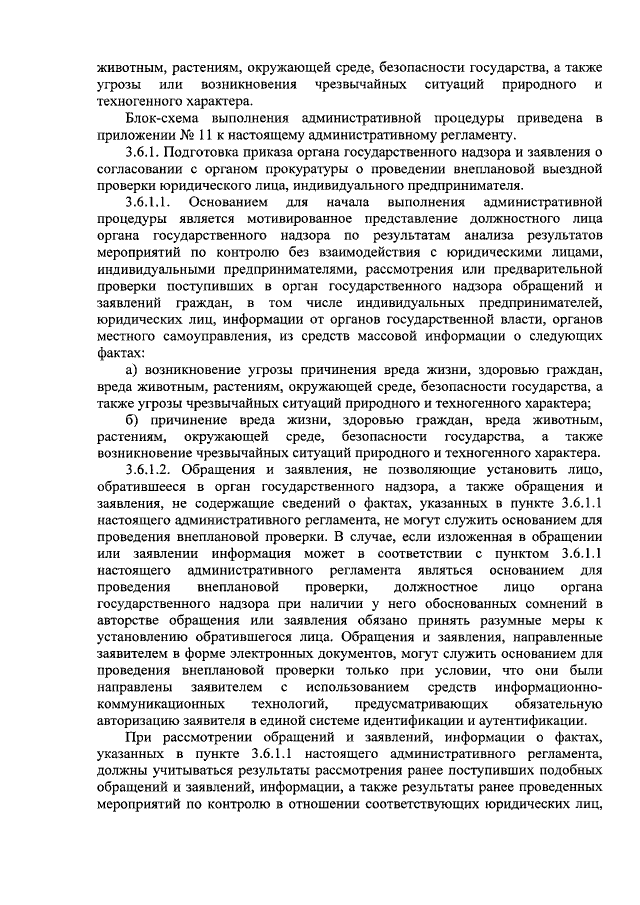 животным, растениям, окружающей среде, безопасности государства, а также угрозы или возникновения чрезвычайных ситуаций природного и техногенного характера.

Блок-схема выполнения административной процедуры приведена в приложении № 11 к настоящему административному регламенту.

3.6.1. Подготовка приказа органа государственного надзора и заявления о согласовании с органом прокуратуры о проведении внеплановой выездной проверки юридического лица, индивидуального предпринимателя.

3.6.1.1. Основанием для начала выполнения административной процедуры является мотивированное представление должностного лица органа государственного надзора по результатам анализа результатов мероприятий по контролю без взаимодействия с юридическими лицами, индивидуальными предпринимателями, рассмотрения или предварительной проверки поступивших в орган государственного надзора обращений и заявлений граждан, в том числе индивидуальных предпринимателей, юридических лиц, информации от органов государственной власти, органов местного самоуправления, из средств массовой информации о следующих фактах:

а) возникновение угрозы причинения вреда жизни, здоровью граждан, вреда животным, растениям, окружающей среде, безопасности государства, а также угрозы чрезвычайных ситуаций природного и техногенного характера;

б) причинение вреда жизни, здоровью граждан, вреда животным, растениям, окружающей среде, безопасности государства, а также возникновение чрезвычайных ситуаций природного и техногенного характера.

3.6.1.2. Обращения и заявления, не позволяющие установить лицо, обратившееся в орган государственного надзора, а также обращения и заявления, не содержащие сведений о фактах, указанных в пункте 3.6.1.1 настоящего административного регламента, не могут служить основанием для проведения внеплановой проверки. В случае, если изложенная в обращении или заявлении информация может в соответствии с пунктом 3.6.1.1 настоящего административного регламента являться основанием для проведения внеплановой проверки, должностное лицо органа государственного надзора при наличии у него обоснованных сомнений в авторстве обращения или заявления обязано принять разумные меры к установлению обратившегося лица. Обращения и заявления, направленные заявителем в форме электронных документов, могут служить основанием для проведения внеплановой проверки только при условии, что они были направлены заявителем с использованием средств информационно-коммуникационных технологий, предусматривающих обязательную авторизацию заявителя в единой системе идентификации и аутентификации.

При рассмотрении обращений и заявлений, информации о фактах, указанных в пункте 3.6.1.1 настоящего административного регламента, должны учитываться результаты рассмотрения ранее поступивших подобных обращений и заявлений, информации, а также результаты ранее проведенных мероприятий по контролю в отношении соответствующих юридических лиц,